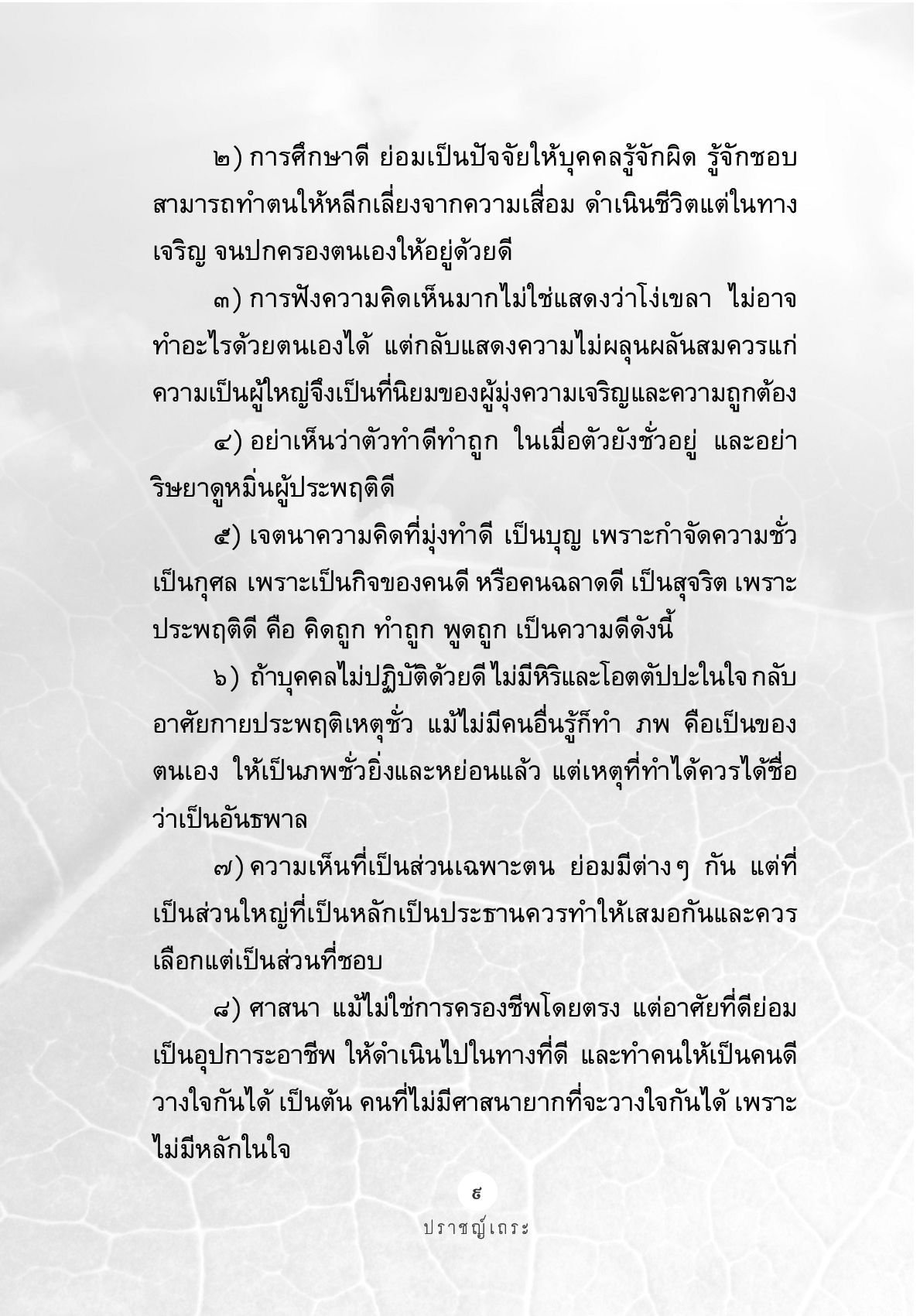 ๒) การศึกษาดี ย่อมเป็นปัจจัยให้บุคคลรู้จักผิด รู้จักชอบ สามารถทำตนให้หลีกเลี่ยงจากความเสื่อม ดำเนินชีวิตแต่ในทางเจริญ จนปกครองตนเองให้อยู่ด้วยดี

๓) การฟังความคิดเห็นมากไม่ใช่แสดงว่าโง่เขลา ไม่อาจทำอะไรด้วยตนเองได้ แต่กลับแสดงความไม่ผลุนผลันสมควรแก่ความเป็นผู้ใหญ่จึงเป็นที่นิยมของผู้มุ่งความเจริญและความถูกต้อง

๔) อย่าเห็นว่าตัวทำดีทำถูก ในเมื่อตัวยังชั่วอยู่ และอย่าริษยาดูหมิ่นผู้ประพฤติดี

๕) เจตนาความคิดที่มุ่งทำดี เป็นบุญ เพราะกำจัดความชั่ว เป็นกุศล เพราะเป็นกิจของคนดี หรือคนฉลาดดี เป็นสุจริต เพราะประพฤติดี คือ คิดถูก ทำถูก พูดถูก เป็นความดีดังนี้

๖) ถ้าบุคคลไม่ปฏิบัติด้วยดี ไม่มีหิริและโอตตัปปะในใจ กลับอาศัยกายประพฤติเหตุชั่ว แม้ไม่มีคนอื่นรู้ก็ทำ ภพ คือเป็นของตนเอง ให้เป็นภพชั่วยิ่งและหย่อนแล้ว แต่เหตุที่ทำได้ควรได้ชื่อว่าเป็นอันธพาล

๗) ความเห็นที่เป็นส่วนเฉพาะตน ย่อมมีต่างๆ กัน แต่ที่เป็นส่วนใหญ่ที่เป็นหลักเป็นประธานควรทำให้เสมอกันและควรเลือกแต่เป็นส่วนที่ชอบ

๘) ศาสนา แม้ไม่ใช่การครองชีพโดยตรง แต่อาศัยที่ดีย่อมเป็นอุปการะอาชีพ ให้ดำเนินไปในทางที่ดี และทำคนให้เป็นคนดี วางใจกันได้ เป็นต้น คนที่ไม่มีศาสนายากที่จะวางใจกันได้ เพราะไม่มีหลักในใจ

๙

ปราชญ์เถระ